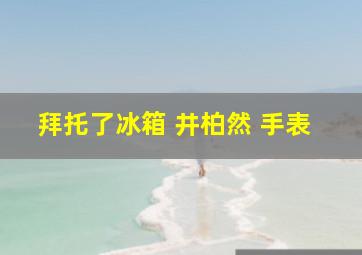 拜托了冰箱 井柏然 手表